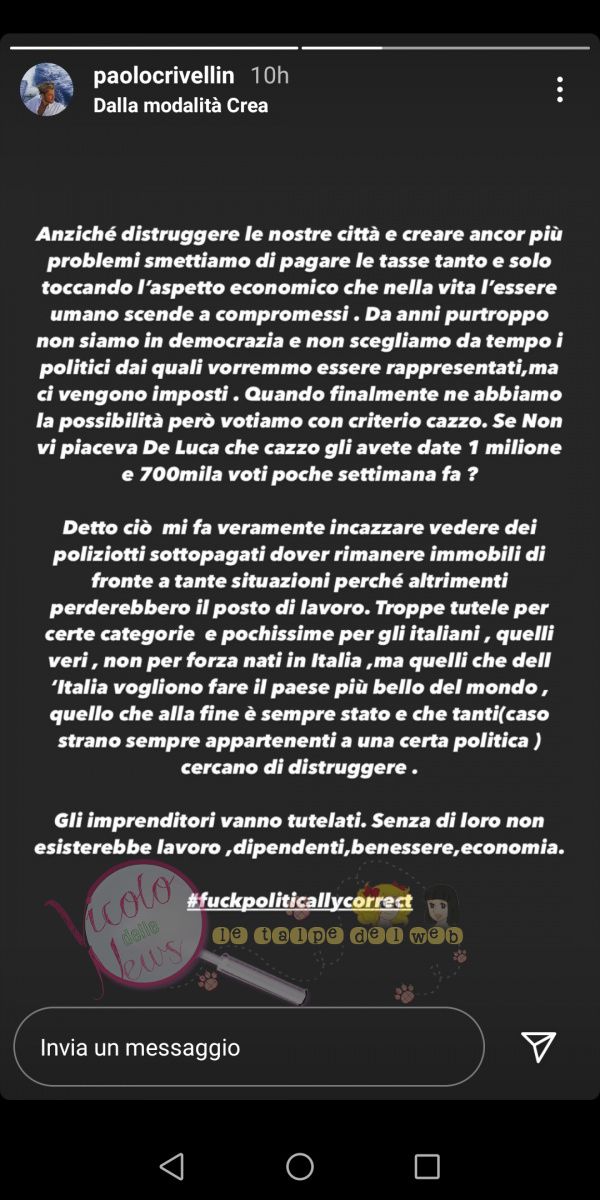 paolocrivellin 10h
Dalla modalità Crea

Anziché distruggere le nostre città e creare ancor più problemi smettiamo di pagare le tasse tanto e solo toccando l'aspetto economico che nella vita l'essere umano scende a compromessi . Da anni purtroppo non siamo in democrazia e non scegliamo da tempo i politici dai quali vorremmo essere rappresentati,ma ci vengono imposti . Quando finalmente ne abbiamo la possibilità però votiamo con criterio cazzo. Se Non vi piaceva De Luca che cazzo gli avete date 1 milione e 700mila voti poche settimana fa ?

Detto ciò mi fa veramente incazzare vedere dei poliziotti sottopagati dover rimanere immobili di fronte a tante situazioni perché altrimenti perderebbero il posto di lavoro. Troppe tutele per certe categorie e pochissime per gli italiani , quelli veri , non per forza nati in Italia ,ma quelli che dell 'Italia vogliono fare il paese più bello del mondo , quello che alla fine è sempre stato e che tanti(caso strano sempre appartenenti a una certa politica ) cercano di distruggere .

Gli imprenditori vanno tutelati. Senza di loro non esisterebbe lavoro ,dipendenti,benessere,economia.

#fuckpoliticallycorrect

Vicolo delle News
le talpe del web

Invia un messaggio